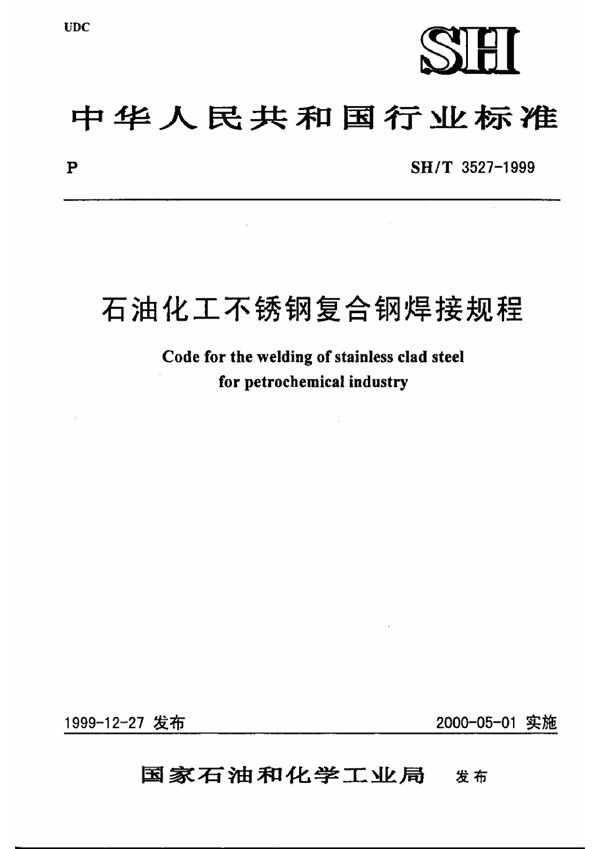 UDC

SH

中华人民共和国行业标准

P

SH/T 3527-1999

石油化工不锈钢复合钢焊接规程

Code for the welding of stainless clad steel for petrochemical industry

1999-12-27 发布

2000-05-01 实施

国家石油和化学工业局 发布